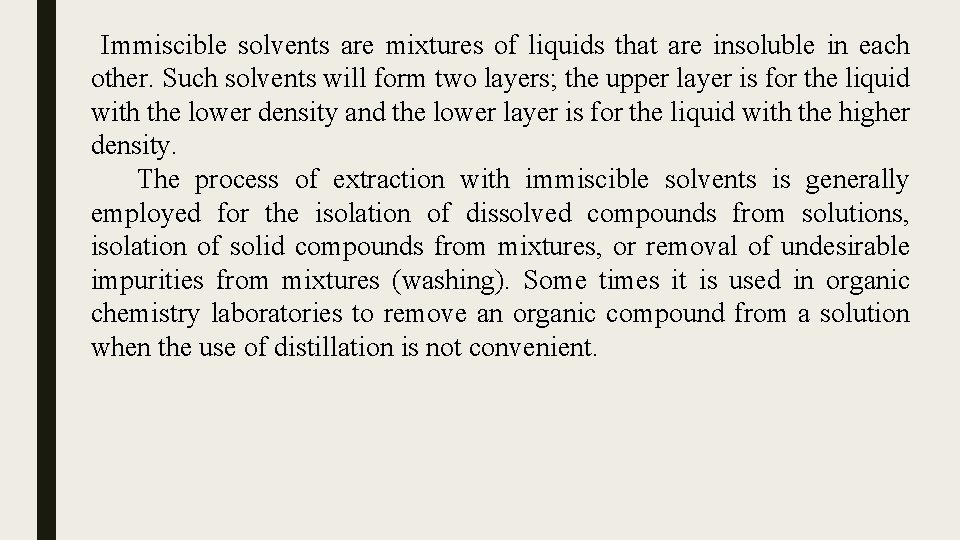 Immiscible solvents are mixtures of liquids that are insoluble in each other. Such solvents will form two layers; the upper layer is for the liquid with the lower density and the lower layer is for the liquid with the higher density.

The process of extraction with immiscible solvents is generally employed for the isolation of dissolved compounds from solutions, isolation of solid compounds from mixtures, or removal of undesirable impurities from mixtures (washing). Some times it is used in organic chemistry laboratories to remove an organic compound from a solution when the use of distillation is not convenient.